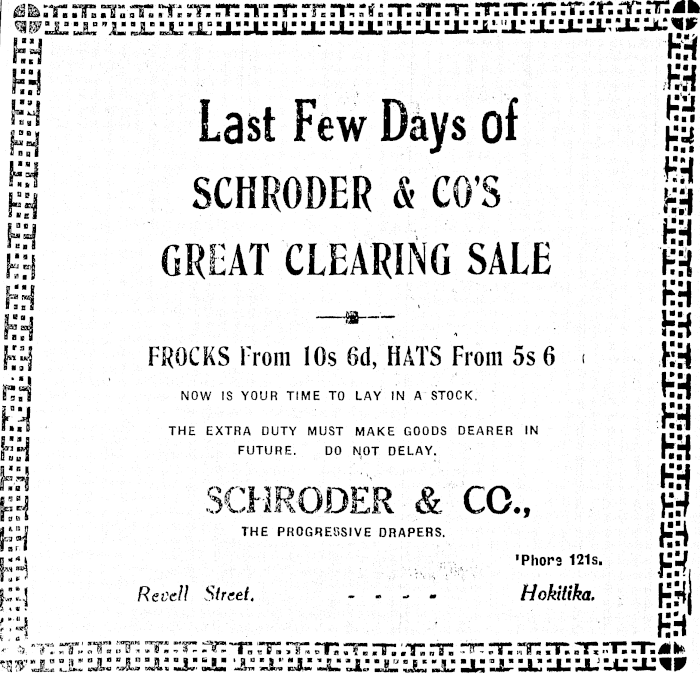 Last Few Days of

SCHRODER & CO'S

GREAT CLEARING SALE

FROCKS From 10s 6d, HATS From 5s 6

NOW IS YOUR TIME TO LAY IN A STOCK.

THE EXTRA DUTY MUST MAKE GOODS DEARER IN FUTURE. DO NOT DELAY.

SCHRODER & CO.,

THE PROGRESSIVE DRAPERS.

'Phore 121s.

Revell Street. - - - - Hokitika.